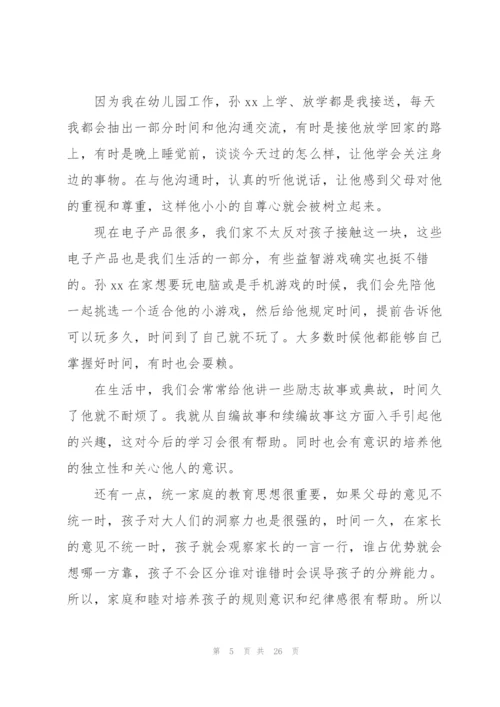 因为我在幼儿园工作，孙 xx 上学、放学都是我接送，每天我都会抽出一部分时间和他沟通交流，有时是接他放学回家的路上，有时是晚上睡觉前，谈谈今天过的怎么样，让他学会关注身边的事物。在与他沟通时，认真的听他说话，让他感到父母对他的重视和尊重，这样他小小的自尊心就会被树立起来。

现在电子产品很多，我们家不太反对孩子接触这一块，这些电子产品也是我们生活的一部分，有些益智游戏确实也挺不错的。孙 xx 在家想要玩电脑或是手机游戏的时候，我们会先陪他一起挑选一个适合他的小游戏，然后给他规定时间，提前告诉他可以玩多久，时间到了自己就不玩了。大多数时候他都能够自己掌握好时间，有时也会耍赖。

在生活中，我们会常常给他讲一些励志故事或典故，时间久了他就不耐烦了。我就从自编故事和续编故事这方面入手引起他的兴趣，这对今后的学习会很有帮助。同时也会有意识的培养他的独立性和关心他人的意识。

还有一点，统一家庭的教育思想很重要，如果父母的意见不统一时，孩子对大人们的洞察力也是很强的，时间一久，在家长的意见不统一时，孩子就会观察家长的一言一行，谁占优势就会想哪一方靠，孩子不会区分谁对谁错时会误导孩子的分辨能力。所以，家庭和睦对培养孩子的规则意识和纪律感很有帮助。所以

第 5 页 共 26 页